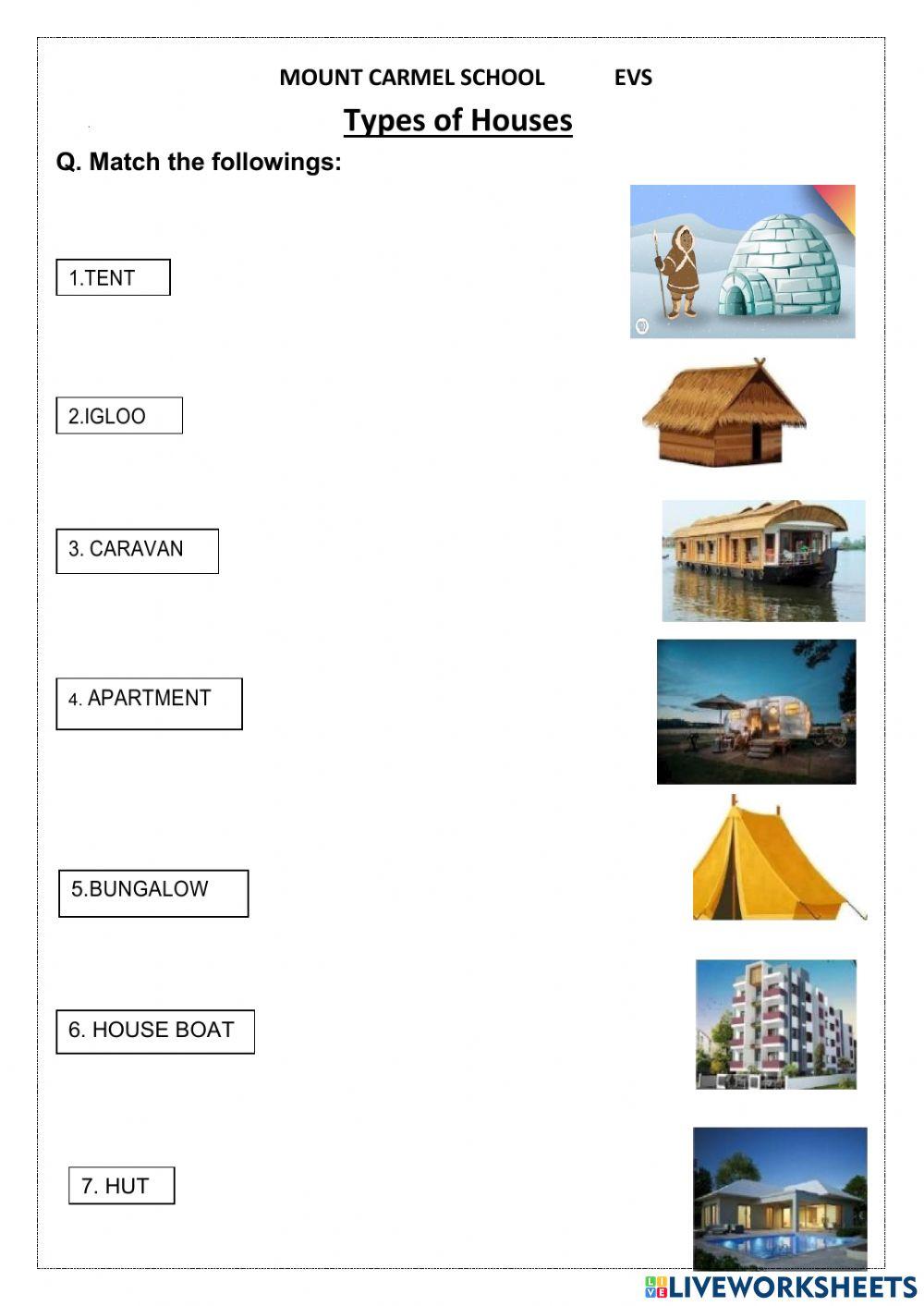 MOUNT CARMEL SCHOOL EVS

Types of Houses

Q. Match the followings:

1.TENT

2.IGLOO

3. CARAVAN

4. APARTMENT

5.BUNGALOW

6. HOUSE BOAT

7. HUT

LIVEWORKSHEETS